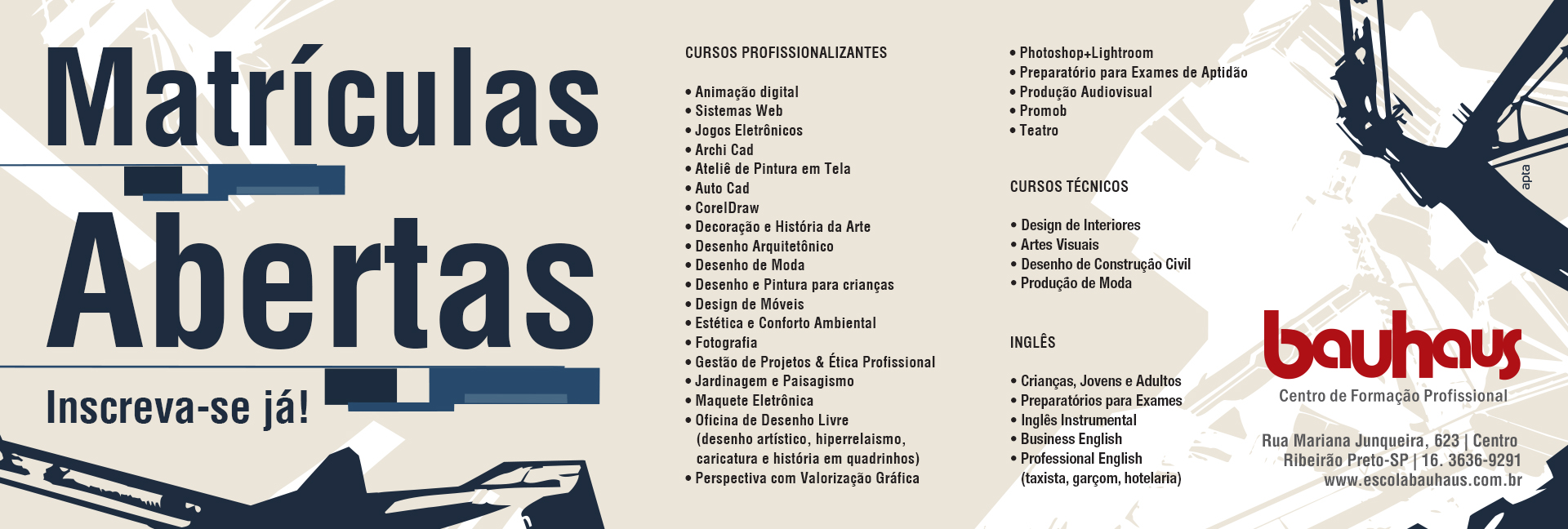 Matrículas

Abertas

Inscreva-se já!

CURSOS PROFISSIONALIZANTES

• Animação digital
• Sistemas Web
• Jogos Eletrônicos
• Archi Cad
• Ateliê de Pintura em Tela
• Auto Cad
• CorelDraw
• Decoração e História da Arte
• Desenho Arquitetônico
• Desenho de Moda
• Desenho e Pintura para crianças
• Design de Móveis
• Estética e Conforto Ambiental
• Fotografia
• Gestão de Projetos & Ética Profissional
• Jardinagem e Paisagismo
• Maquete Eletrônica
• Oficina de Desenho Livre (desenho artístico, hiperrelaismo, caricatura e história em quadrinhos)
• Perspectiva com Valorização Gráfica
• Photoshop+Lightroom
• Preparatório para Exames de Aptidão
• Produção Audiovisual
• Promob
• Teatro

CURSOS TÉCNICOS

• Design de Interiores
• Artes Visuais
• Desenho de Construção Civil
• Produção de Moda

INGLÊS

• Crianças, Jovens e Adultos
• Preparatórios para Exames
• Inglês Instrumental
• Business English
• Professional English (taxista, garçom, hotelaria)

apta

bauhaus
Centro de Formação Profissional

Rua Mariana Junqueira, 623 | Centro
Ribeirão Preto-SP | 16. 3636-9291
www.escolabauhaus.com.br